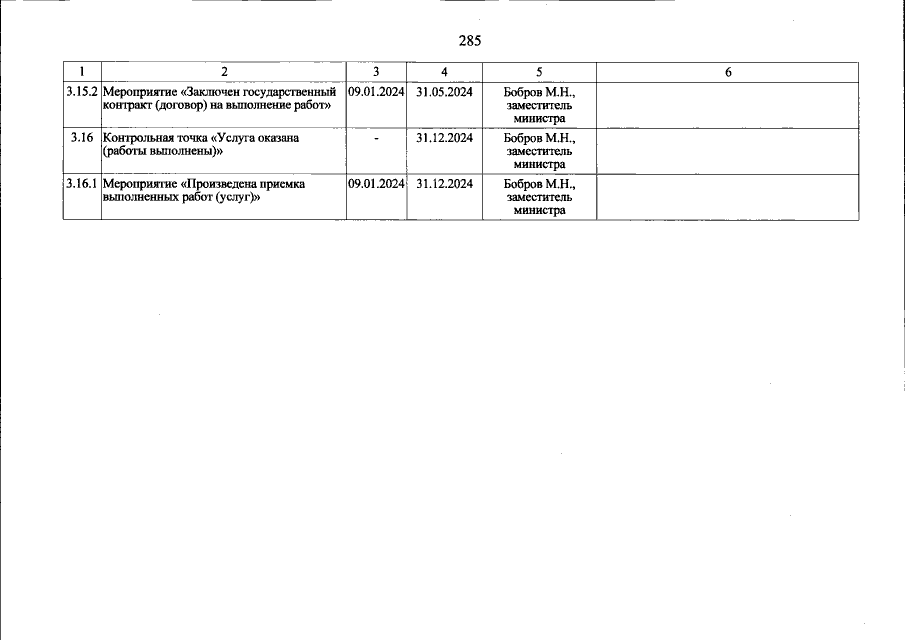 285

| 1 | 2 | 3 | 4 | 5 | 6 |
|---|---|---|---|---|---|
| 3.15.2 | Мероприятие «Заключен государственный контракт (договор) на выполнение работ» | 09.01.2024 | 31.05.2024 | Бобров М.Н., заместитель министра | |
| 3.16 | Контрольная точка «Услуга оказана (работы выполнены)» | - | 31.12.2024 | Бобров М.Н., заместитель министра | |
| 3.16.1 | Мероприятие «Произведена приемка выполненных работ (услуг)» | 09.01.2024 | 31.12.2024 | Бобров М.Н., заместитель министра | |